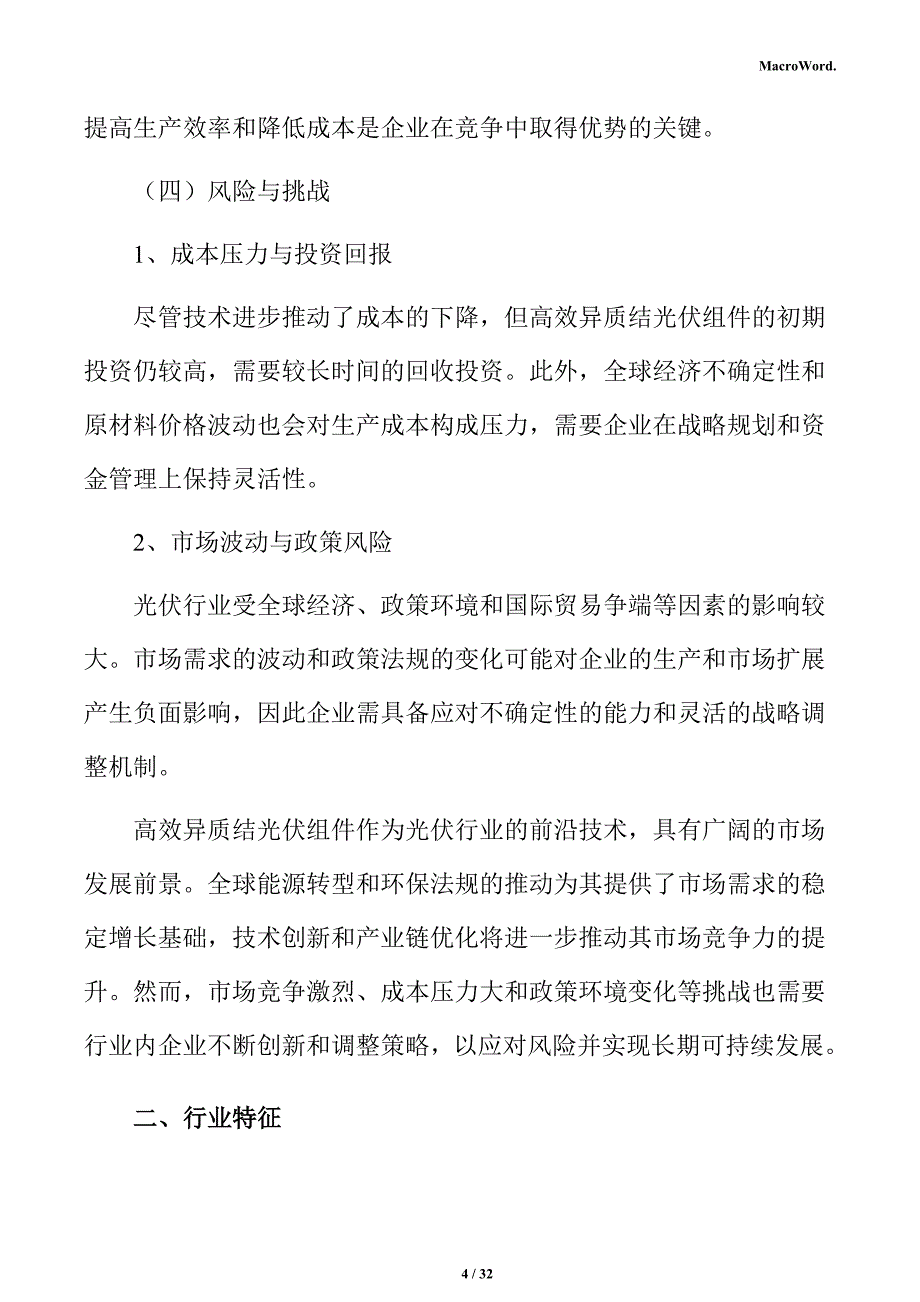 MacroWord.

提高生产效率和降低成本是企业在竞争中取得优势的关键。

（四）风险与挑战

1、成本压力与投资回报

尽管技术进步推动了成本的下降，但高效异质结光伏组件的初期投资仍较高，需要较长时间的回收投资。此外，全球经济不确定性和原材料价格波动也会对生产成本构成压力，需要企业在战略规划和资金管理上保持灵活性。

2、市场波动与政策风险

光伏行业受全球经济、政策环境和国际贸易争端等因素的影响较大。市场需求的波动和政策法规的变化可能对企业的生产和市场扩展产生负面影响，因此企业需具备应对不确定性的能力和灵活的战略调整机制。

高效异质结光伏组件作为光伏行业的前沿技术，具有广阔的市场发展前景。全球能源转型和环保法规的推动为其提供了市场需求的稳定增长基础，技术创新和产业链优化将进一步推动其市场竞争力的提升。然而，市场竞争激烈、成本压力大和政策环境变化等挑战也需要行业内企业不断创新和调整策略，以应对风险并实现长期可持续发展。

二、行业特征

4 / 32